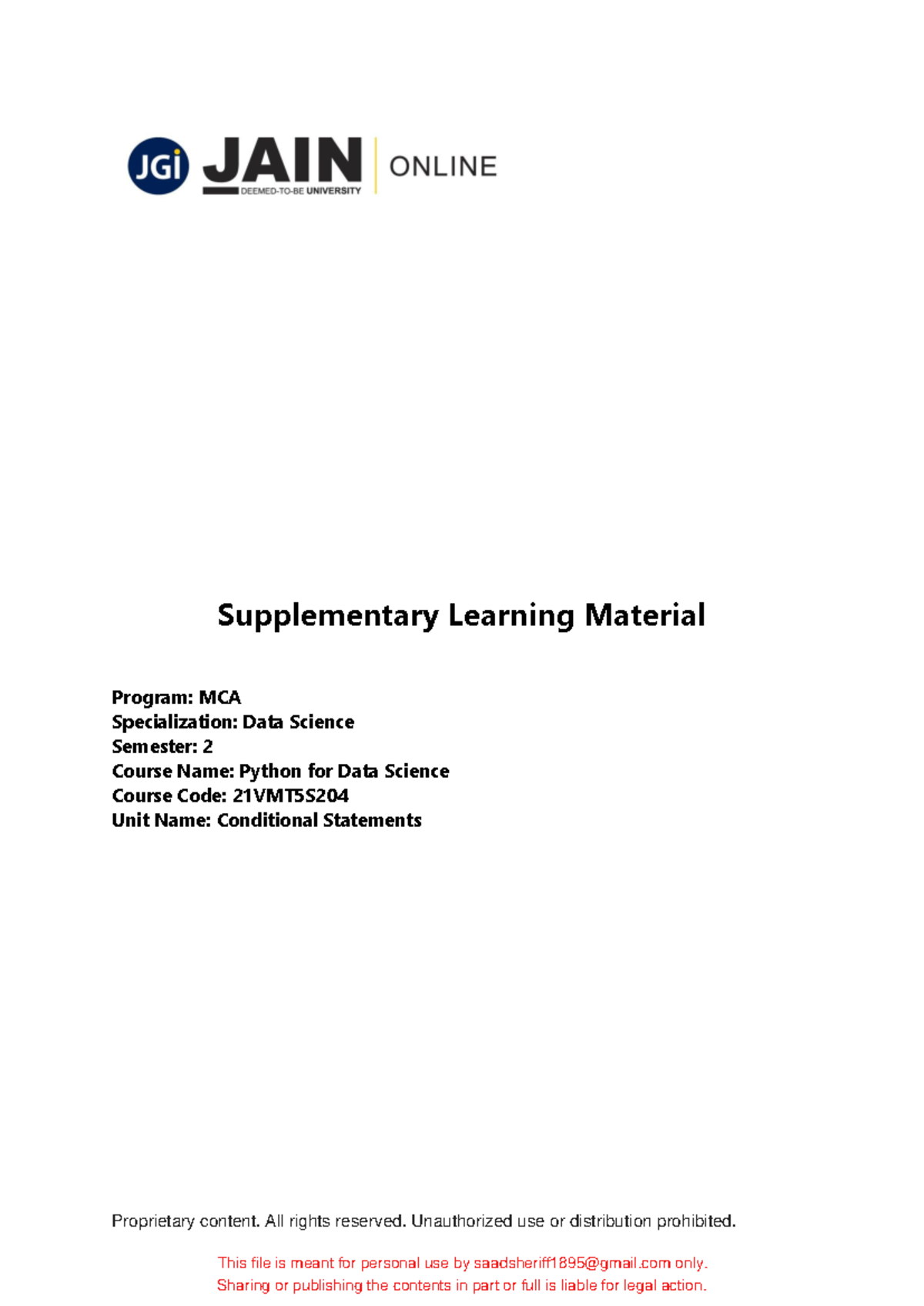 JGi JAIN DEEMED-TO-BE UNIVERSITY ONLINE

Supplementary Learning Material

Program: MCA
Specialization: Data Science
Semester: 2
Course Name: Python for Data Science
Course Code: 21VMT5S204
Unit Name: Conditional Statements

Proprietary content. All rights reserved. Unauthorized use or distribution prohibited.

This file is meant for personal use by saadsheriff1895@gmail.com only.
Sharing or publishing the contents in part or full is liable for legal action.